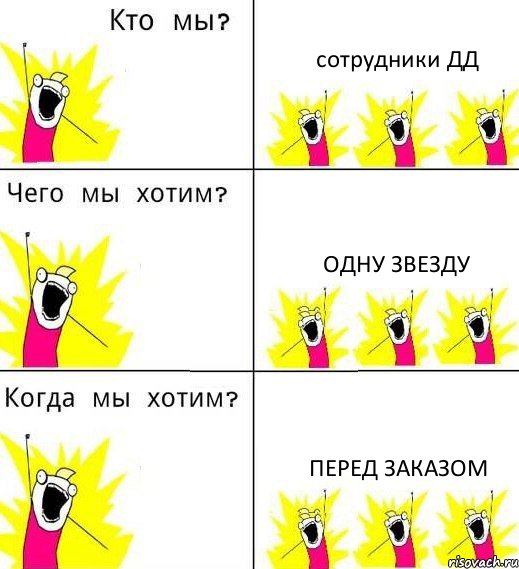 Кто мы?

сотрудники ДД

Чего мы хотим?

ОДНУ ЗВЕЗДУ

Когда мы хотим?

ПЕРЕД ЗАКАЗОМ

risovach.ru